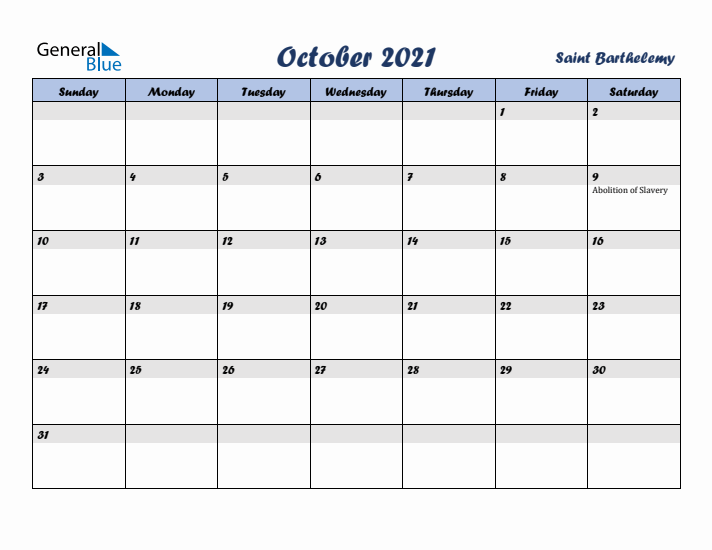 General Blue

October 2021

Saint Barthelemy

| Sunday | Monday | Tuesday | Wednesday | Thursday | Friday | Saturday |
|---|---|---|---|---|---|---|
| | | | | | 1 | 2 |
| 3 | 4 | 5 | 6 | 7 | 8 | 9 Abolition of Slavery |
| 10 | 11 | 12 | 13 | 14 | 15 | 16 |
| 17 | 18 | 19 | 20 | 21 | 22 | 23 |
| 24 | 25 | 26 | 27 | 28 | 29 | 30 |
| 31 | | | | | | |